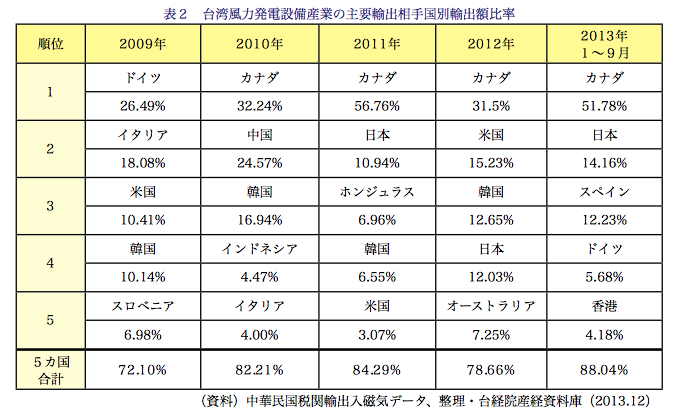 表２　台湾風力発電設備産業の主要輸出相手国別輸出額比率

| 順位 | 2009年 | 2010年 | 2011年 | 2012年 | 2013年 1～9月 |
|---|---|---|---|---|---|
| 1 | ドイツ | カナダ | カナダ | カナダ | カナダ |
| | 26.49% | 32.24% | 56.76% | 31.5% | 51.78% |
| 2 | イタリア | 中国 | 日本 | 米国 | 日本 |
| | 18.08% | 24.57% | 10.94% | 15.23% | 14.16% |
| 3 | 米国 | 韓国 | ホンジュラス | 韓国 | スペイン |
| | 10.41% | 16.94% | 6.96% | 12.65% | 12.23% |
| 4 | 韓国 | インドネシア | 韓国 | 日本 | ドイツ |
| | 10.14% | 4.47% | 6.55% | 12.03% | 5.68% |
| 5 | スロベニア | イタリア | 米国 | オーストラリア | 香港 |
| | 6.98% | 4.00% | 3.07% | 7.25% | 4.18% |
| 5カ国合計 | 72.10% | 82.21% | 84.29% | 78.66% | 88.04% |

（資料）中華民国税関輸出入磁気データ、整理・台経院産経資料庫（2013.12）